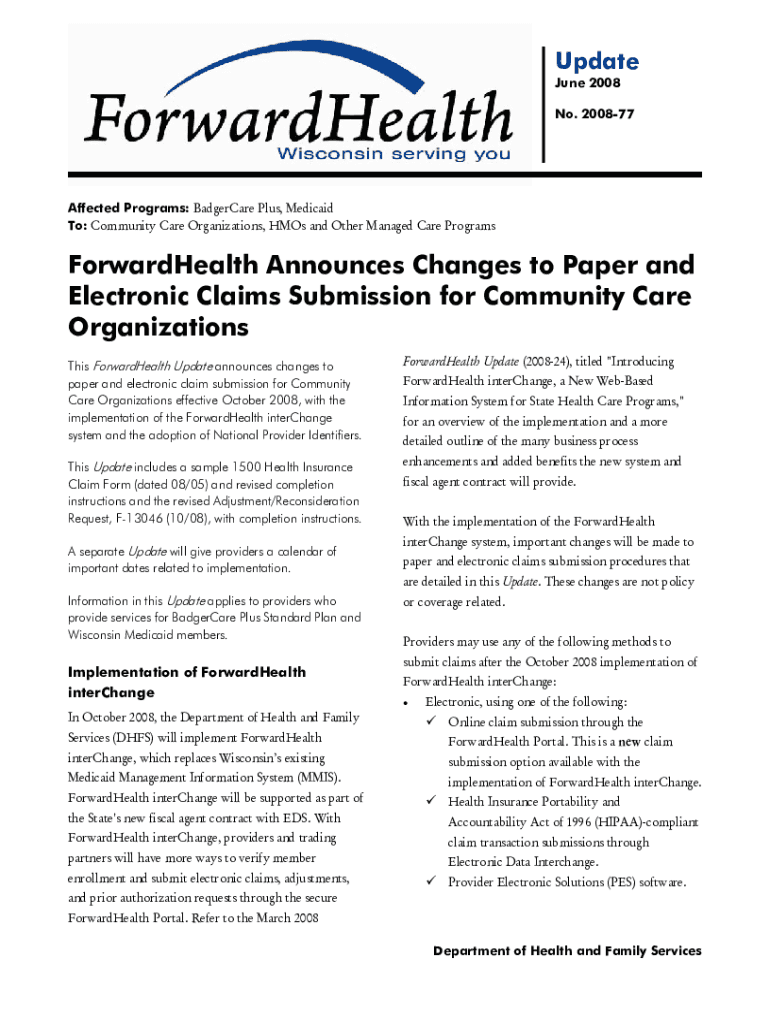 ForwardHealth
Wisconsin serving you

Update
June 2008
No. 2008-77

Affected Programs: BadgerCare Plus, Medicaid
To: Community Care Organizations, HMOs and Other Managed Care Programs

ForwardHealth Announces Changes to Paper and Electronic Claims Submission for Community Care Organizations

This ForwardHealth Update announces changes to paper and electronic claim submission for Community Care Organizations effective October 2008, with the implementation of the ForwardHealth interChange system and the adoption of National Provider Identifiers.

This Update includes a sample 1500 Health Insurance Claim Form (dated 08/05) and revised completion instructions and the revised Adjustment/Reconsideration Request, F-13046 (10/08), with completion instructions.

A separate Update will give providers a calendar of important dates related to implementation.

Information in this Update applies to providers who provide services for BadgerCare Plus Standard Plan and Wisconsin Medicaid members.

Implementation of ForwardHealth interChange

In October 2008, the Department of Health and Family Services (DHFS) will implement ForwardHealth interChange, which replaces Wisconsin's existing Medicaid Management Information System (MMIS). ForwardHealth interChange will be supported as part of the State's new fiscal agent contract with EDS. With ForwardHealth interChange, providers and trading partners will have more ways to verify member enrollment and submit electronic claims, adjustments, and prior authorization requests through the secure ForwardHealth Portal. Refer to the March 2008

ForwardHealth Update (2008-24), titled "Introducing ForwardHealth interChange, a New Web-Based Information System for State Health Care Programs," for an overview of the implementation and a more detailed outline of the many business process enhancements and added benefits the new system and fiscal agent contract will provide.

With the implementation of the ForwardHealth interChange system, important changes will be made to paper and electronic claims submission procedures that are detailed in this Update. These changes are not policy or coverage related.

Providers may use any of the following methods to submit claims after the October 2008 implementation of ForwardHealth interChange:
• Electronic, using one of the following:
✓ Online claim submission through the ForwardHealth Portal. This is a new claim submission option available with the implementation of ForwardHealth interChange.
✓ Health Insurance Portability and Accountability Act of 1996 (HIPAA)-compliant claim transaction submissions through Electronic Data Interchange.
✓ Provider Electronic Solutions (PES) software.

Department of Health and Family Services